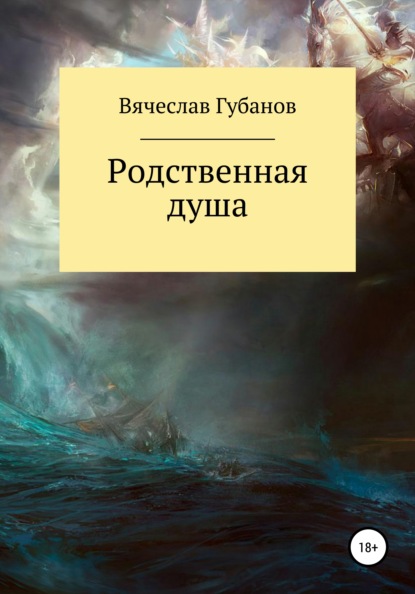 Вячеслав Губанов

Родственная душа

18+